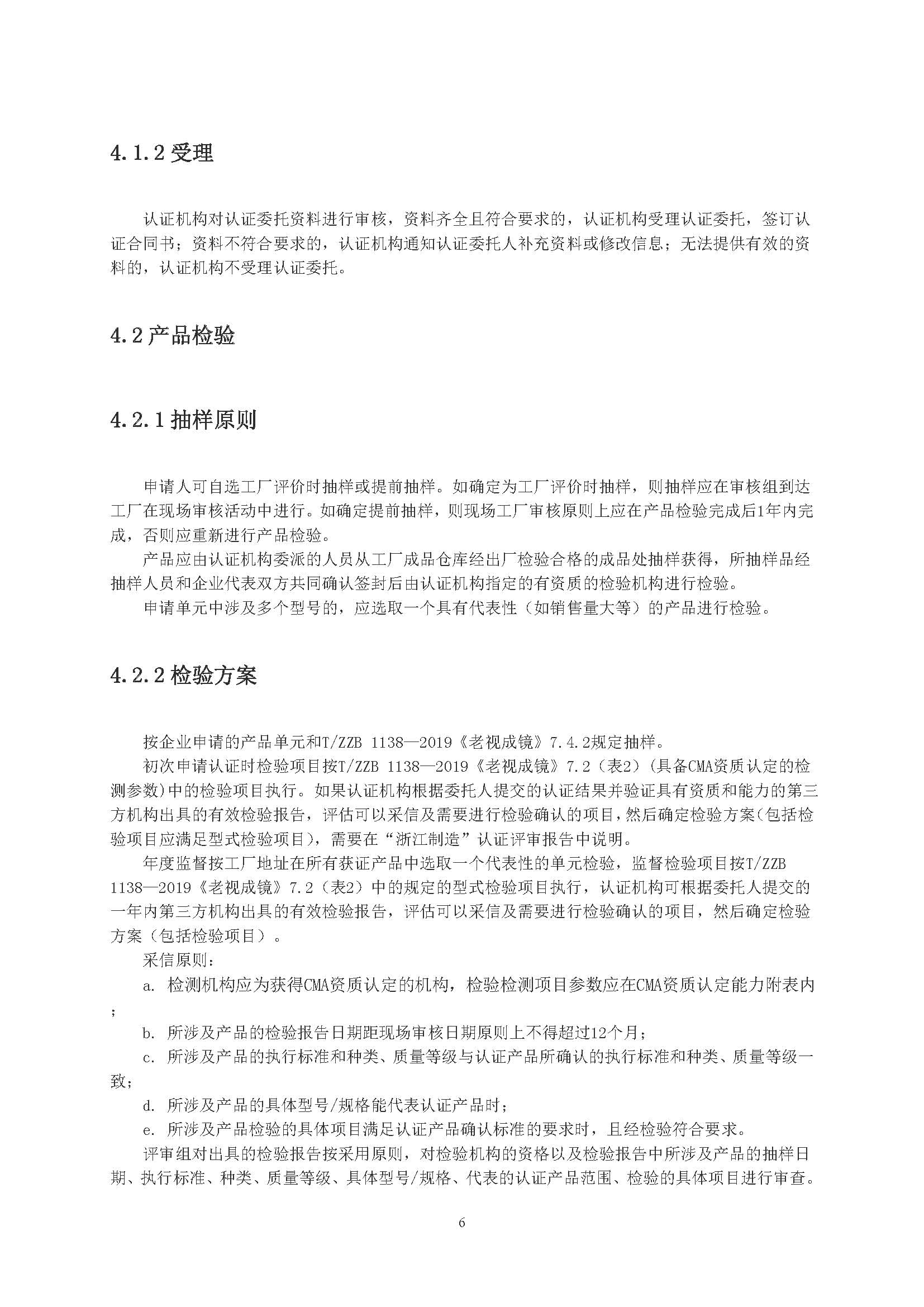 4.1.2 受理

认证机构对认证委托资料进行审核，资料齐全且符合要求的，认证机构受理认证委托，签订认证合同书；资料不符合要求的，认证机构通知认证委托人补充资料或修改信息；无法提供有效的资料的，认证机构不受理认证委托。

4.2 产品检验

4.2.1 抽样原则

申请人可自选工厂评价时抽样或提前抽样。如确定为工厂评价时抽样，则抽样应在审核组到达工厂在现场审核活动中进行。如确定提前抽样，则现场工厂审核原则上应在产品检验完成后1年内完成，否则应重新进行产品检验。

产品应由认证机构委派的人员从工厂成品仓库经出厂检验合格的成品处抽样获得，所抽样品经抽样人员和企业代表双方共同确认签封后由认证机构指定的有资质的检验机构进行检验。

申请单元中涉及多个型号的，应选取一个具有代表性（如销售量大等）的产品进行检验。

4.2.2 检验方案

按企业申请的产品单元和T/ZZB 1138—2019《老视成镜》7.4.2规定抽样。

初次申请认证时检验项目按T/ZZB 1138—2019《老视成镜》7.2（表2）(具备CMA资质认定的检测参数)中的检验项目执行。如果认证机构根据委托人提交的认证结果并验证具有资质和能力的第三方机构出具的有效检验报告，评估可以采信及需要进行检验确认的项目，然后确定检验方案(包括检验项目应满足型式检验项目)，需要在“浙江制造”认证评审报告中说明。

年度监督按工厂地址在所有获证产品中选取一个代表性的单元检验，监督检验项目按T/ZZB 1138—2019《老视成镜》7.2（表2）中的规定的型式检验项目执行，认证机构可根据委托人提交的一年内第三方机构出具的有效检验报告，评估可以采信及需要进行检验确认的项目，然后确定检验方案（包括检验项目）。

采信原则：

a. 检测机构应为获得CMA资质认定的机构，检验检测项目参数应在CMA资质认定能力附表内；

b. 所涉及产品的检验报告日期距现场审核日期原则上不得超过12个月；

c. 所涉及产品的执行标准和种类、质量等级与认证产品所确认的执行标准和种类、质量等级一致；

d. 所涉及产品的具体型号/规格能代表认证产品时；

e. 所涉及产品检验的具体项目满足认证产品确认标准的要求时，且经检验符合要求。

评审组对出具的检验报告按采用原则，对检验机构的资格以及检验报告中所涉及产品的抽样日期、执行标准、种类、质量等级、具体型号/规格、代表的认证产品范围、检验的具体项目进行审查。

6